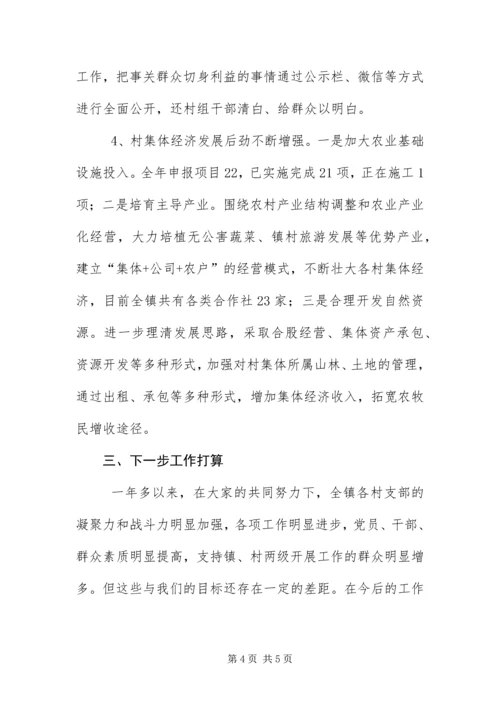 工作，把事关群众切身利益的事情通过公示栏、微信等方式进行全面公开，还村组干部清白、给群众以明白。

4、村集体经济发展后劲不断增强。一是加大农业基础设施投入。全年申报项目22，已实施完成21项，正在施工1项；二是培育主导产业。围绕农村产业结构调整和农业产业化经营，大力培植无公害蔬菜、镇村旅游发展等优势产业，建立“集体+公司+农户”的经营模式，不断壮大各村集体经济，目前全镇共有各类合作社23家；三是合理开发自然资源。进一步理清发展思路，采取合股经营、集体资产承包、资源开发等多种形式，加强对村集体所属山林、土地的管理，通过出租、承包等多种形式，增加集体经济收入，拓宽农牧民增收途径。

三、下一步工作打算

一年多以来，在大家的共同努力下，全镇各村支部的凝聚力和战斗力明显加强，各项工作明显进步，党员、干部、群众素质明显提高，支持镇、村两级开展工作的群众明显增多。但这些与我们的目标还存在一定的差距。在今后的工作

第4页 共5页